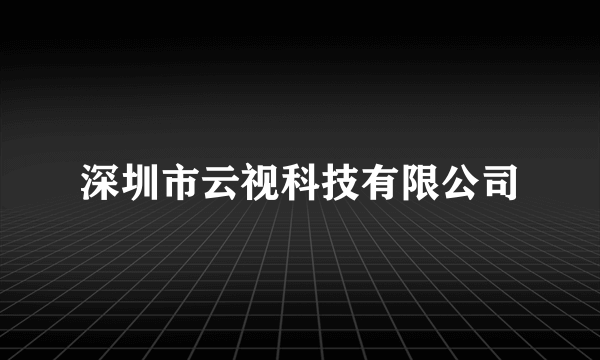 深圳市云视科技有限公司